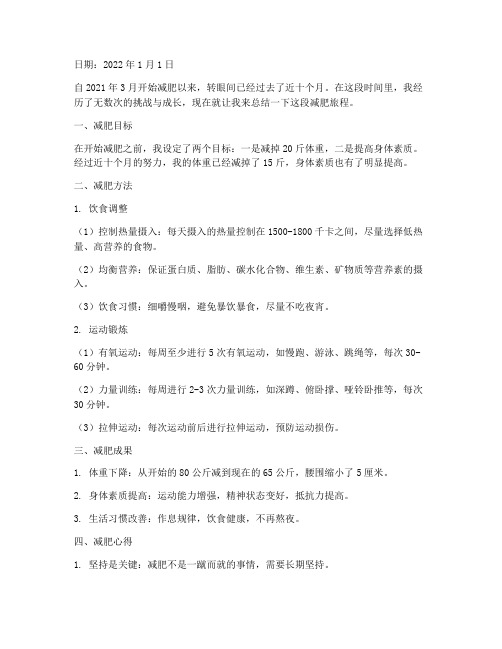 日期：2022 年 1 月 1 日

自 2021 年 3 月开始减肥以来，转眼间已经过去了近十个月。在这段时间里，我经历了无数次的挑战与成长，现在就让我来总结一下这段减肥旅程。

一、减肥目标

在开始减肥之前，我设定了两个目标：一是减掉 20 斤体重，二是提高身体素质。经过近十个月的努力，我的体重已经减掉了 15 斤，身体素质也有了明显提高。

二、减肥方法

1. 饮食调整

（1）控制热量摄入：每天摄入的热量控制在 1500-1800 千卡之间，尽量选择低热量、高营养的食物。

（2）均衡营养：保证蛋白质、脂肪、碳水化合物、维生素、矿物质等营养素的摄入。

（3）饮食习惯：细嚼慢咽，避免暴饮暴食，尽量不吃夜宵。

2. 运动锻炼

（1）有氧运动：每周至少进行 5 次有氧运动，如慢跑、游泳、跳绳等，每次 30-60 分钟。

（2）力量训练：每周进行 2-3 次力量训练，如深蹲、俯卧撑、哑铃卧推等，每次 30 分钟。

（3）拉伸运动：每次运动前后进行拉伸运动，预防运动损伤。

三、减肥成果

1. 体重下降：从开始的 80 公斤减到现在的 65 公斤，腰围缩小了 5 厘米。

2. 身体素质提高：运动能力增强，精神状态变好，抵抗力提高。

3. 生活习惯改善：作息规律，饮食健康，不再熬夜。

四、减肥心得

1. 坚持是关键：减肥不是一蹴而就的事情，需要长期坚持。